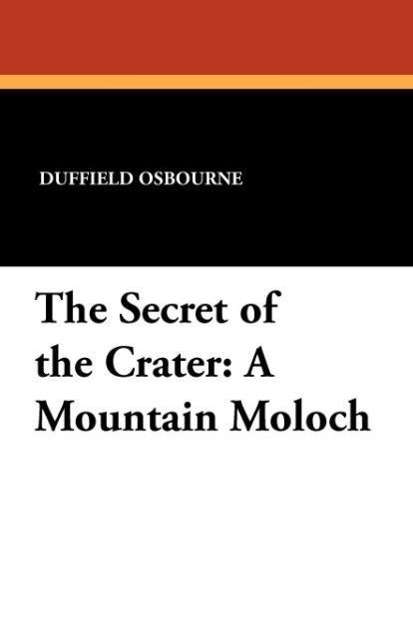 DUFFIELD OSBOURNE

The Secret of the Crater: A Mountain Moloch